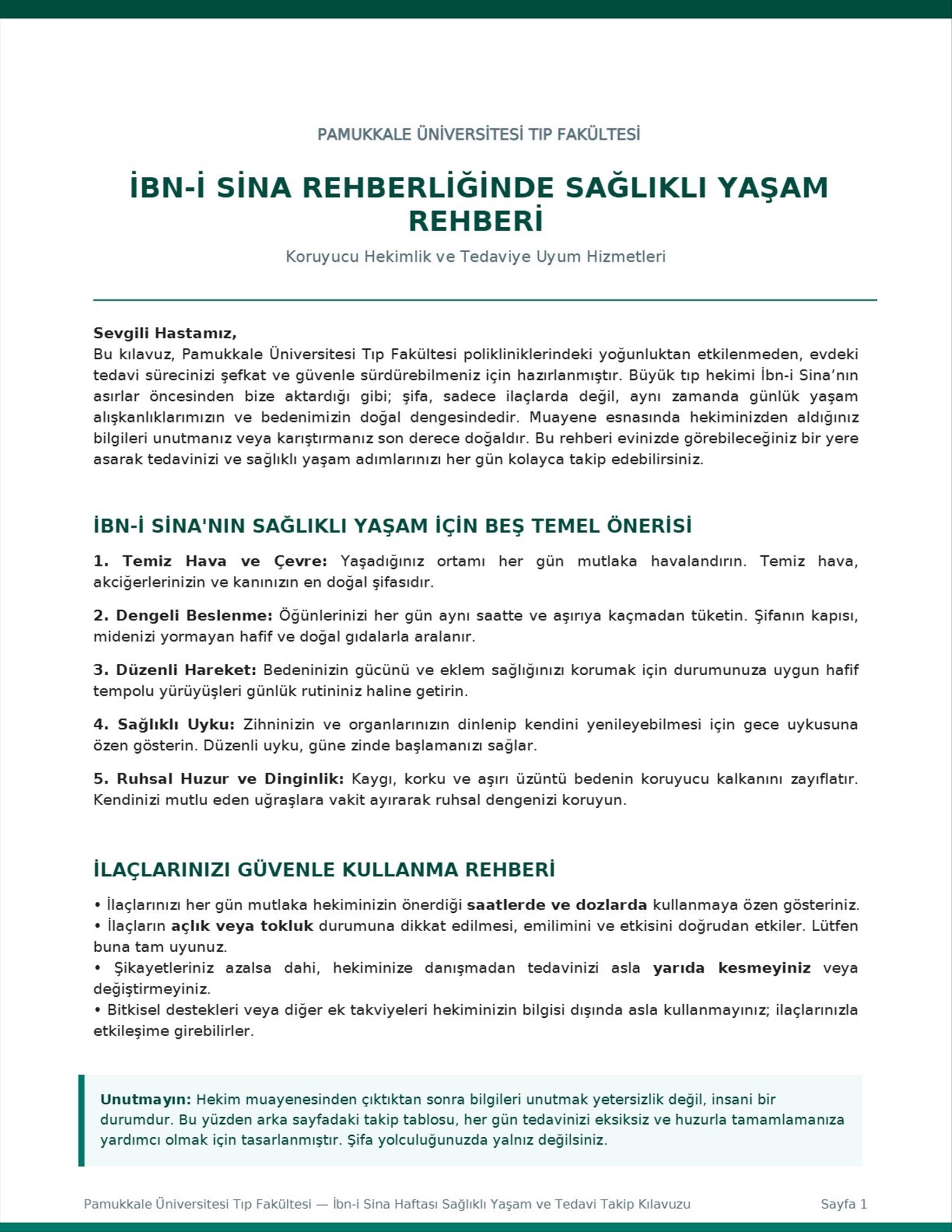 PAMUKKALE ÜNİVERSİTESİ TIP FAKÜLTESİ

İBN-İ SİNA REHBERLİĞİNDE SAĞLIKLI YAŞAM REHBERİ

Koruyucu Hekimlik ve Tedaviye Uyum Hizmetleri

Sevgili Hastamız,
Bu kılavuz, Pamukkale Üniversitesi Tıp Fakültesi polikliniklerindeki yoğunluktan etkilenmeden, evdeki tedavi sürecinizi şefkat ve güvenle sürdürebilmeniz için hazırlanmıştır. Büyük tıp hekimi İbn-i Sina'nın asırlar öncesinden bize aktardığı gibi; şifa, sadece ilaçlarda değil, aynı zamanda günlük yaşam alışkanlıklarımızın ve bedenimizin doğal dengesindedir. Muayene esnasında hekiminizden aldığınız bilgileri unutmanız veya karıştırmanız son derece doğaldır. Bu rehberi evinizde görebileceğiniz bir yere asarak tedavinizi ve sağlıklı yaşam adımlarınızı her gün kolayca takip edebilirsiniz.

İBN-İ SİNA'NIN SAĞLIKLI YAŞAM İÇİN BEŞ TEMEL ÖNERİSİ

1. Temiz Hava ve Çevre: Yaşadığınız ortamı her gün mutlaka havalandırın. Temiz hava, akciğerlerinizin ve kanınızın en doğal şifasıdır.

2. Dengeli Beslenme: Öğünlerinizi her gün aynı saatte ve aşırıya kaçmadan tüketin. Şifanın kapısı, midenizi yormayan hafif ve doğal gıdalarla aralanır.

3. Düzenli Hareket: Bedeninizin gücünü ve eklem sağlığınızı korumak için durumunuza uygun hafif tempolu yürüyüşleri günlük rutininiz haline getirin.

4. Sağlıklı Uyku: Zihninizin ve organlarınızın dinlenip kendini yenileyebilmesi için gece uykusuna özen gösterin. Düzenli uyku, güne zinde başlamanızı sağlar.

5. Ruhsal Huzur ve Dinginlik: Kaygı, korku ve aşırı üzüntü bedenin koruyucu kalkanını zayıflatır. Kendinizi mutlu eden uğraşlara vakit ayırarak ruhsal dengenizi koruyun.

İLAÇLARINIZI GÜVENLE KULLANMA REHBERİ

• İlaçlarınızı her gün mutlaka hekiminizin önerdiği saatlerde ve dozlarda kullanmaya özen gösteriniz.
• İlaçların açlık veya tokluk durumuna dikkat edilmesi, emilimini ve etkisini doğrudan etkiler. Lütfen buna tam uyunuz.
• Şikayetleriniz azalsa dahi, hekiminize danışmadan tedavinizi asla yarıda kesmeyiniz veya değiştirmeyiniz.
• Bitkisel destekleri veya diğer ek takviyeleri hekiminizin bilgisi dışında asla kullanmayınız; ilaçlarınızla etkileşime girebilirler.

Unutmayın: Hekim muayenesinden çıktıktan sonra bilgileri unutmak yetersizlik değil, insani bir durumdur. Bu yüzden arka sayfadaki takip tablosu, her gün tedavinizi eksiksiz ve huzurla tamamlamanıza yardımcı olmak için tasarlanmıştır. Şifa yolculuğunuzda yalnız değilsiniz.

Pamukkale Üniversitesi Tıp Fakültesi — İbn-i Sina Haftası Sağlıklı Yaşam ve Tedavi Takip Kılavuzu Sayfa 1